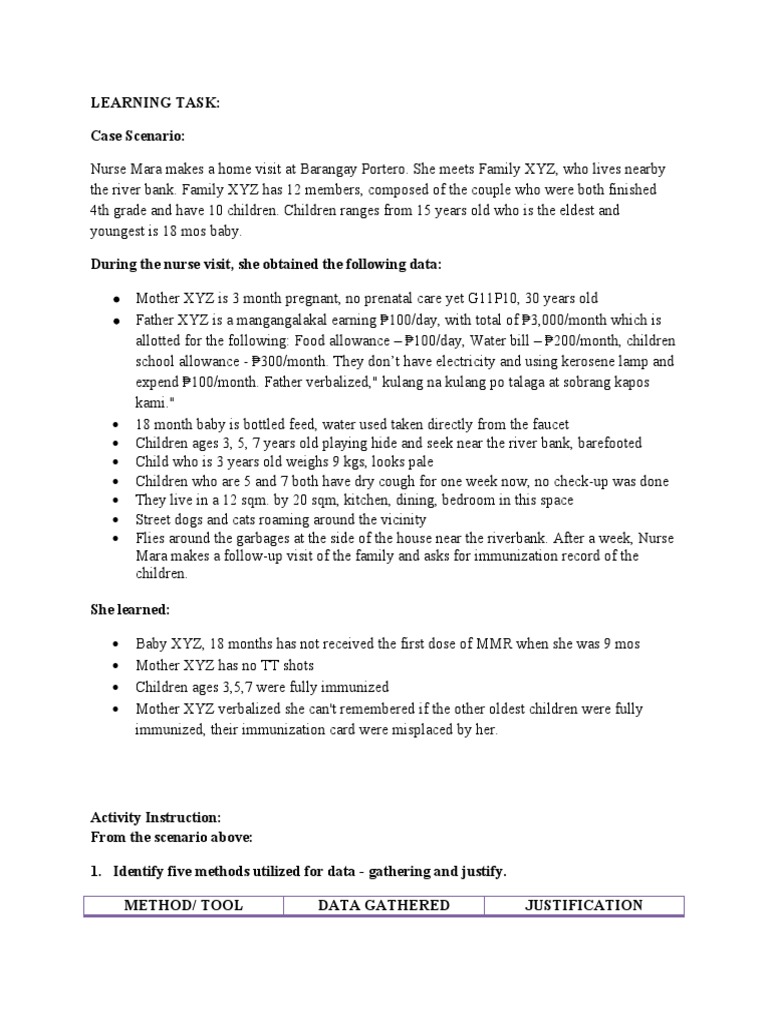 LEARNING TASK:

Case Scenario:

Nurse Mara makes a home visit at Barangay Portero. She meets Family XYZ, who lives nearby the river bank. Family XYZ has 12 members, composed of the couple who were both finished 4th grade and have 10 children. Children ranges from 15 years old who is the eldest and youngest is 18 mos baby.

During the nurse visit, she obtained the following data:

- Mother XYZ is 3 month pregnant, no prenatal care yet G11P10, 30 years old
- Father XYZ is a mangangalakal earning ₱100/day, with total of ₱3,000/month which is allotted for the following: Food allowance – ₱100/day, Water bill – ₱200/month, children school allowance - ₱300/month. They don't have electricity and using kerosene lamp and expend ₱100/month. Father verbalized," kulang na kulang po talaga at sobrang kapos kami."
- 18 month baby is bottled feed, water used taken directly from the faucet
- Children ages 3, 5, 7 years old playing hide and seek near the river bank, barefooted
- Child who is 3 years old weighs 9 kgs, looks pale
- Children who are 5 and 7 both have dry cough for one week now, no check-up was done
- They live in a 12 sqm. by 20 sqm, kitchen, dining, bedroom in this space
- Street dogs and cats roaming around the vicinity
- Flies around the garbages at the side of the house near the riverbank. After a week, Nurse Mara makes a follow-up visit of the family and asks for immunization record of the children.

She learned:

- Baby XYZ, 18 months has not received the first dose of MMR when she was 9 mos
- Mother XYZ has no TT shots
- Children ages 3,5,7 were fully immunized
- Mother XYZ verbalized she can't remembered if the other oldest children were fully immunized, their immunization card were misplaced by her.

Activity Instruction:
From the scenario above:

1. Identify five methods utilized for data - gathering and justify.

| METHOD/ TOOL | DATA GATHERED | JUSTIFICATION |
|---|---|---|